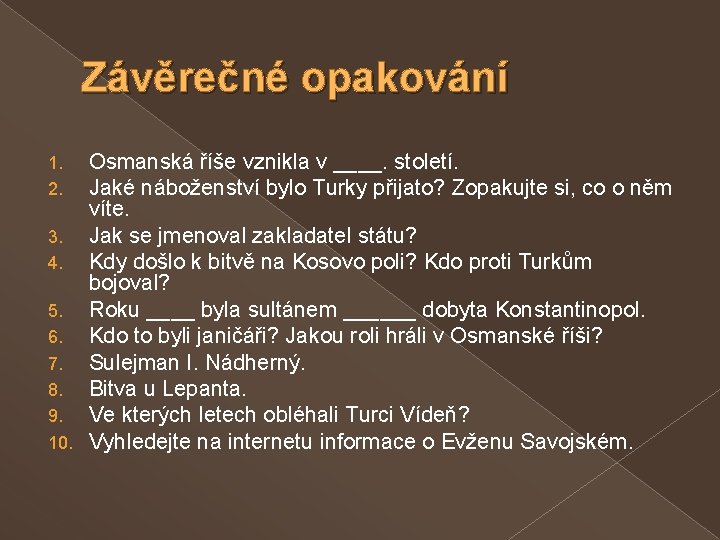 Závěrečné opakování

1. Osmanská říše vznikla v ____. století.
2. Jaké náboženství bylo Turky přijato? Zopakujte si, co o něm víte.
3. Jak se jmenoval zakladatel státu?
4. Kdy došlo k bitvě na Kosovo poli? Kdo proti Turkům bojoval?
5. Roku ____ byla sultánem ______ dobyta Konstantinopol.
6. Kdo to byli janičáři? Jakou roli hráli v Osmanské říši?
7. Sulejman I. Nádherný.
8. Bitva u Lepanta.
9. Ve kterých letech obléhali Turci Vídeň?
10. Vyhledejte na internetu informace o Evženu Savojském.